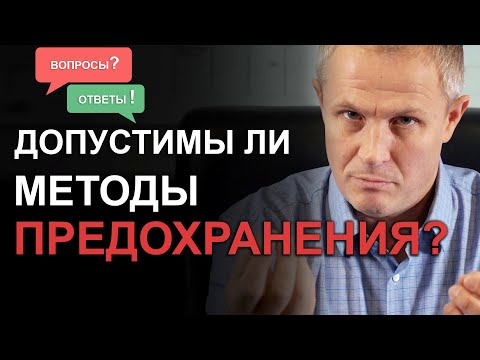 ВОПРОСЫ?

ОТВЕТЫ!

ДОПУСТИМЫ ЛИ МЕТОДЫ ПРЕДОХРАНЕНИЯ?